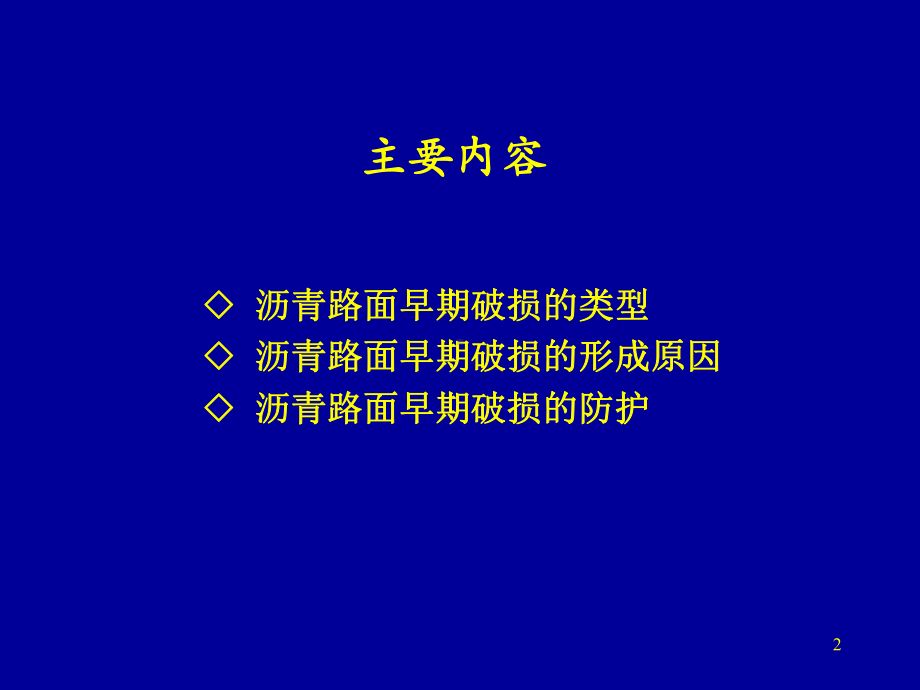 主要内容

◇ 沥青路面早期破损的类型
◇ 沥青路面早期破损的形成原因
◇ 沥青路面早期破损的防护

2